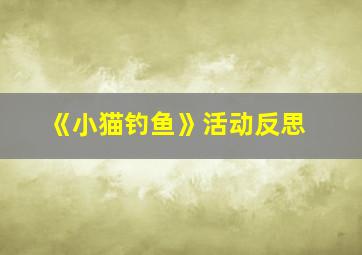 《小猫钓鱼》活动反思